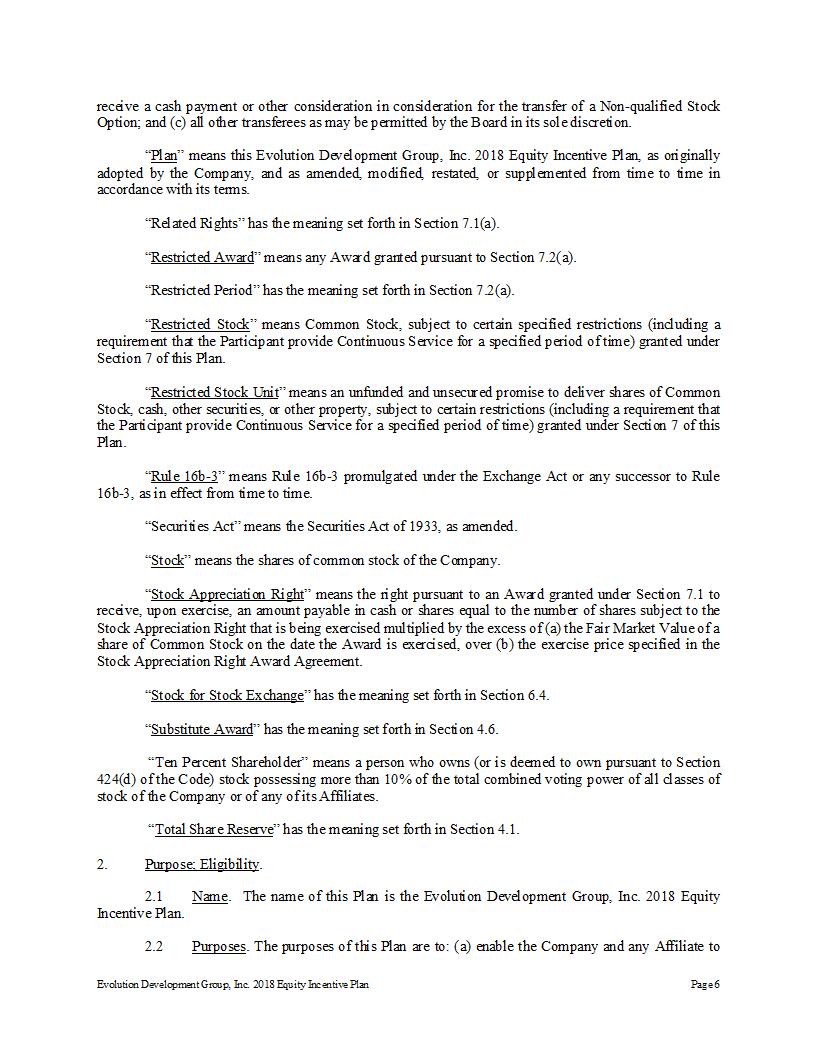 receive a cash payment or other consideration in consideration for the transfer of a Non-qualified Stock Option; and (c) all other transferees as may be permitted by the Board in its sole discretion.

"Plan" means this Evolution Development Group, Inc. 2018 Equity Incentive Plan, as originally adopted by the Company, and as amended, modified, restated, or supplemented from time to time in accordance with its terms.

"Related Rights" has the meaning set forth in Section 7.1(a).

"Restricted Award" means any Award granted pursuant to Section 7.2(a).

"Restricted Period" has the meaning set forth in Section 7.2(a).

"Restricted Stock" means Common Stock, subject to certain specified restrictions (including a requirement that the Participant provide Continuous Service for a specified period of time) granted under Section 7 of this Plan.

"Restricted Stock Unit" means an unfunded and unsecured promise to deliver shares of Common Stock, cash, other securities, or other property, subject to certain restrictions (including a requirement that the Participant provide Continuous Service for a specified period of time) granted under Section 7 of this Plan.

"Rule 16b-3" means Rule 16b-3 promulgated under the Exchange Act or any successor to Rule 16b-3, as in effect from time to time.

"Securities Act" means the Securities Act of 1933, as amended.

"Stock" means the shares of common stock of the Company.

"Stock Appreciation Right" means the right pursuant to an Award granted under Section 7.1 to receive, upon exercise, an amount payable in cash or shares equal to the number of shares subject to the Stock Appreciation Right that is being exercised multiplied by the excess of (a) the Fair Market Value of a share of Common Stock on the date the Award is exercised, over (b) the exercise price specified in the Stock Appreciation Right Award Agreement.

"Stock for Stock Exchange" has the meaning set forth in Section 6.4.

"Substitute Award" has the meaning set forth in Section 4.6.

"Ten Percent Shareholder" means a person who owns (or is deemed to own pursuant to Section 424(d) of the Code) stock possessing more than 10% of the total combined voting power of all classes of stock of the Company or of any of its Affiliates.

"Total Share Reserve" has the meaning set forth in Section 4.1.

2. Purpose; Eligibility.

2.1 Name. The name of this Plan is the Evolution Development Group, Inc. 2018 Equity Incentive Plan.

2.2 Purposes. The purposes of this Plan are to: (a) enable the Company and any Affiliate to

Evolution Development Group, Inc. 2018 Equity Incentive Plan Page 6